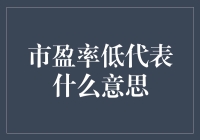 市盈率低代表什么意思